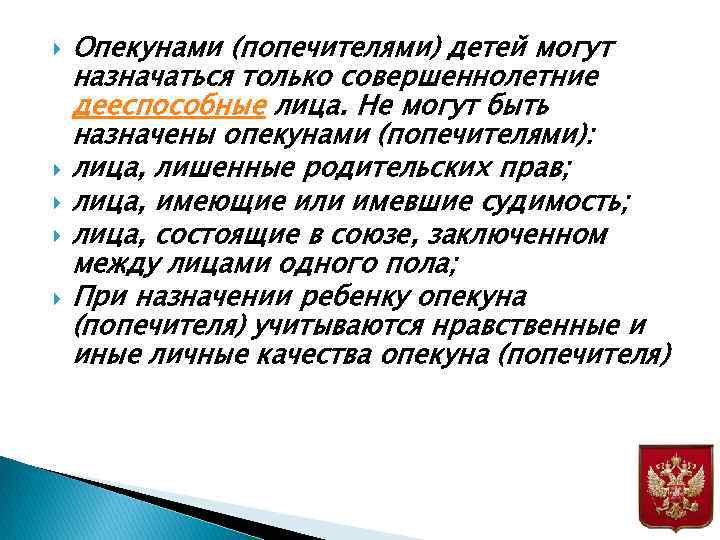 Опекунами (попечителями) детей могут назначаться только совершеннолетние дееспособные лица. Не могут быть назначены опекунами (попечителями):

лица, лишенные родительских прав;

лица, имеющие или имевшие судимость;

лица, состоящие в союзе, заключенном между лицами одного пола;

При назначении ребенку опекуна (попечителя) учитываются нравственные и иные личные качества опекуна (попечителя)